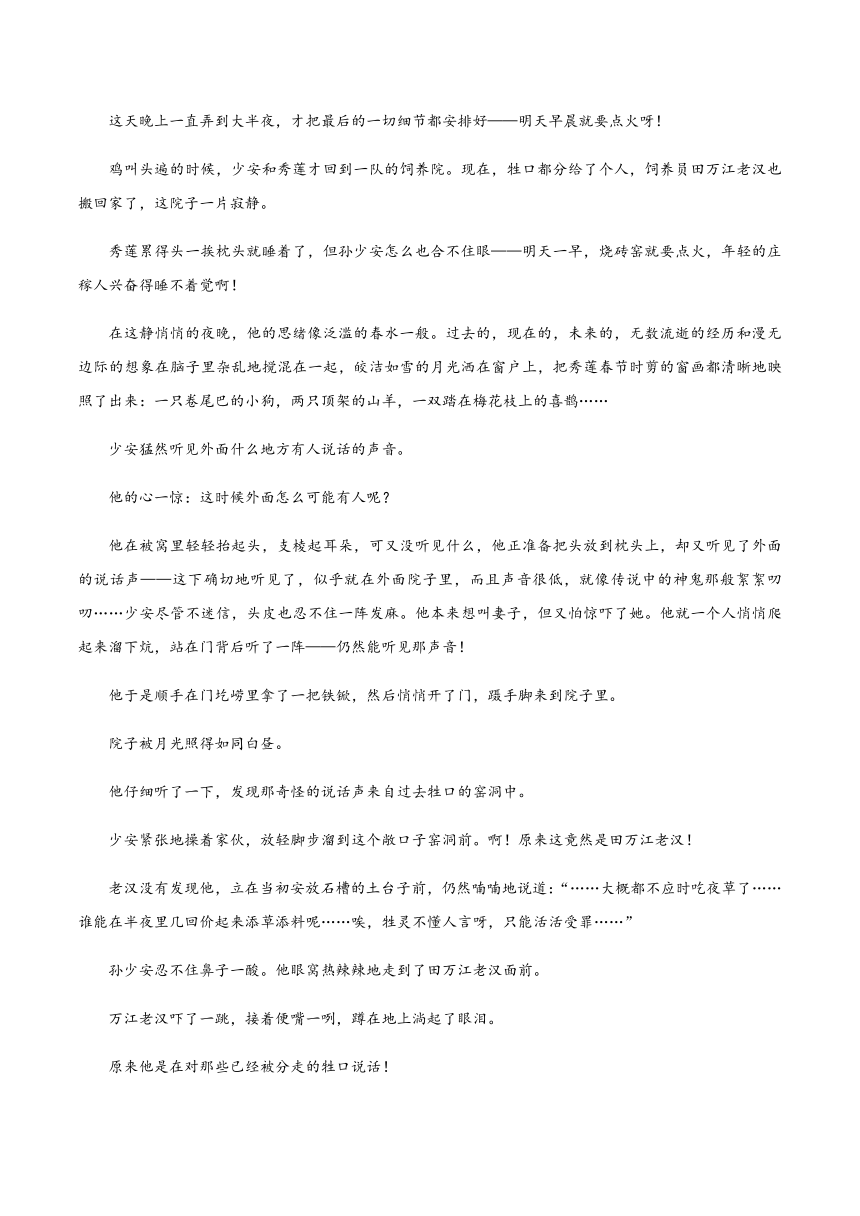 这天晚上一直弄到大半夜，才把最后的一切细节都安排好——明天早晨就要点火呀！

鸡叫头遍的时候，少安和秀莲才回到一队的饲养院。现在，牲口都分给了个人，饲养员田万江老汉也搬回家了，这院子一片寂静。

秀莲累得头一挨枕头就睡着了，但孙少安怎么也合不住眼——明天一早，烧砖窑就要点火，年轻的庄稼人兴奋得睡不着觉啊！

在这静悄悄的夜晚，他的思绪像泛滥的春水一般。过去的，现在的，未来的，无数流逝的经历和漫无边际的想象在脑子里杂乱地搅混在一起，皎洁如雪的月光洒在窗户上，把秀莲春节时剪的窗画都清晰地映照了出来：一只卷尾巴的小狗，两只顶架的山羊，一双踏在梅花枝上的喜鹊……

少安猛然听见外面什么地方有人说话的声音。

他的心一惊：这时候外面怎么可能有人呢？

他在被窝里轻轻抬起头，支棱起耳朵，可又没听见什么，他正准备把头放到枕头上，却又听见了外面的说话声——这下确切地听见了，似乎就在外面院子里，而且声音很低，就像传说中的神鬼那般絮絮叨叨……少安尽管不迷信，头皮也忍不住一阵发麻。他本来想叫妻子，但又怕惊吓了她。他就一个人悄悄爬起来溜下炕，站在门背后听了一阵——仍然能听见那声音！

他于是顺手在门圪崂里拿了一把铁锨，然后悄悄开了门，蹑手脚来到院子里。

院子被月光照得如同白昼。

他仔细听了一下，发现那奇怪的说话声来自过去牲口的窑洞中。

少安紧张地操着家伙，放轻脚步溜到这个敞口子窑洞前。啊！原来这竟然是田万江老汉！

老汉没有发现他，立在当初安放石槽的土台子前，仍然喃喃地说道：“……大概都不应时吃夜草了……谁能在半夜里几回价起来添草添料呢……唉，牲灵不懂人言呀，只能活活受罪……”

孙少安忍不住鼻子一酸。他眼窝热辣辣地走到了田万江老汉面前。

万江老汉吓了一跳，接着便嘴一咧，蹲在地上淌起了眼泪。

原来他是在对那些已经被分走的牲口说话！